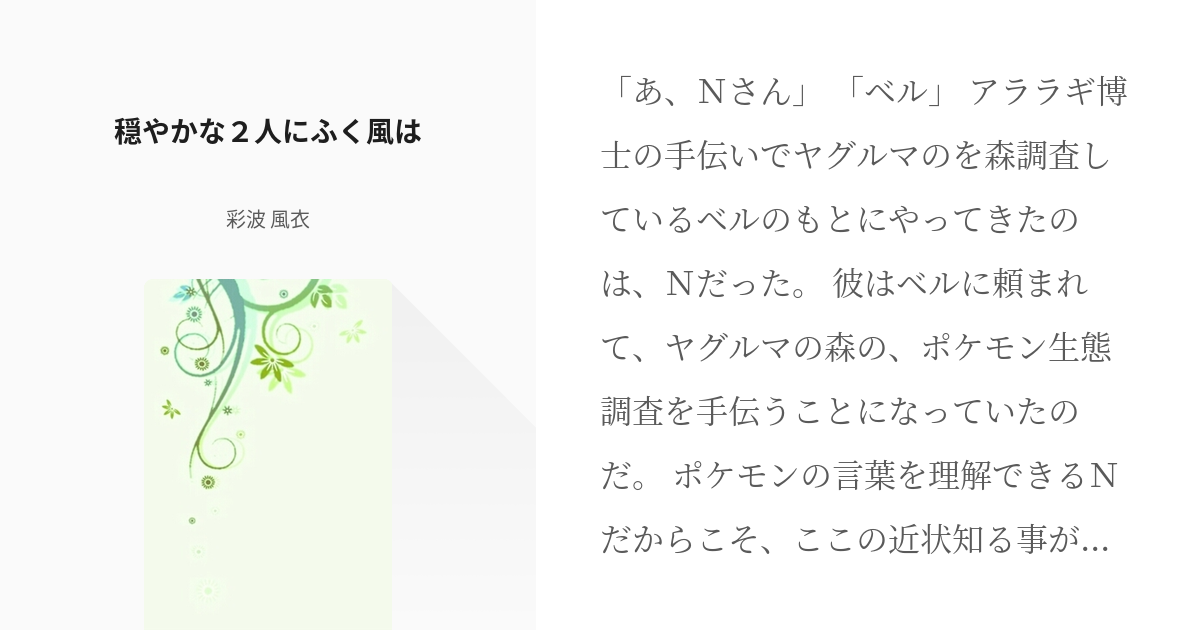 穏やかな２人にふく風は

彩波 風衣

「あ、Ｎさん」 「ベル」 アララギ博士の手伝いでヤグルマのを森調査しているベルのもとにやってきたのは、Ｎだった。 彼はベルに頼まれて、ヤグルマの森の、ポケモン生態調査を手伝うことになっていたのだ。 ポケモンの言葉を理解できるＮだからこそ、ここの近状知る事が...